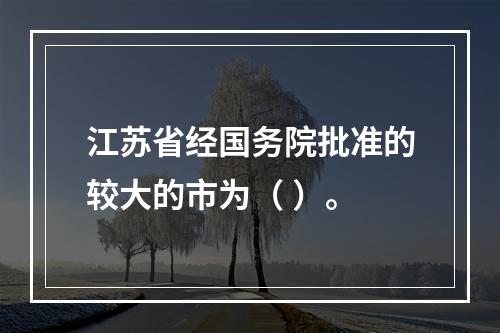 江苏省经国务院批准的较大的市为（）。